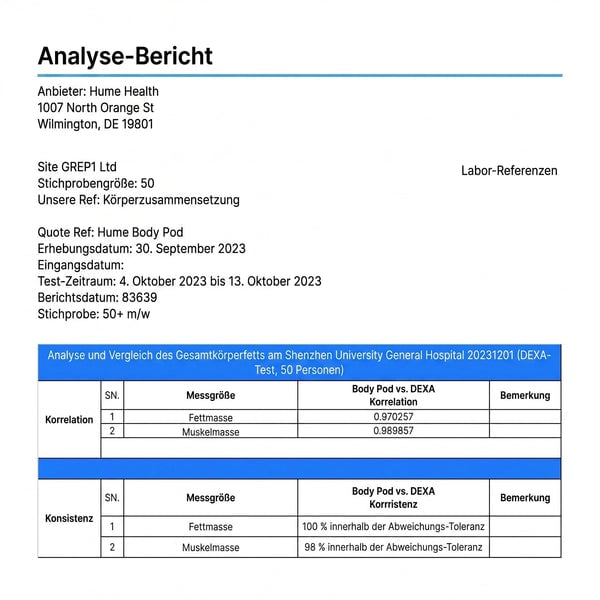 Analyse-Bericht

Anbieter: Hume Health
1007 North Orange St
Wilmington, DE 19801

Site GREP1 Ltd
Stichprobengröße: 50
Unsere Ref: Körperzusammensetzung

Labor-Referenzen

Quote Ref: Hume Body Pod
Erhebungsdatum: 30. September 2023
Eingangsdatum:
Test-Zeitraum: 4. Oktober 2023 bis 13. Oktober 2023
Berichtsdatum: 83639
Stichprobe: 50+ m/w

Analyse und Vergleich des Gesamtkörperfetts am Shenzhen University General Hospital 20231201 (DEXA-Test, 50 Personen)

| | SN. | Messgröße | Body Pod vs. DEXA Korrelation | Bemerkung |
|---|---|---|---|---|
| Korrelation | 1 | Fettmasse | 0.970257 | |
| | 2 | Muskelmasse | 0.989857 | |

| | SN. | Messgröße | Body Pod vs. DEXA Korrristenz | Bemerkung |
|---|---|---|---|---|
| Konsistenz | 1 | Fettmasse | 100 % innerhalb der Abweichungs-Toleranz | |
| | 2 | Muskelmasse | 98 % innerhalb der Abweichungs-Toleranz | |